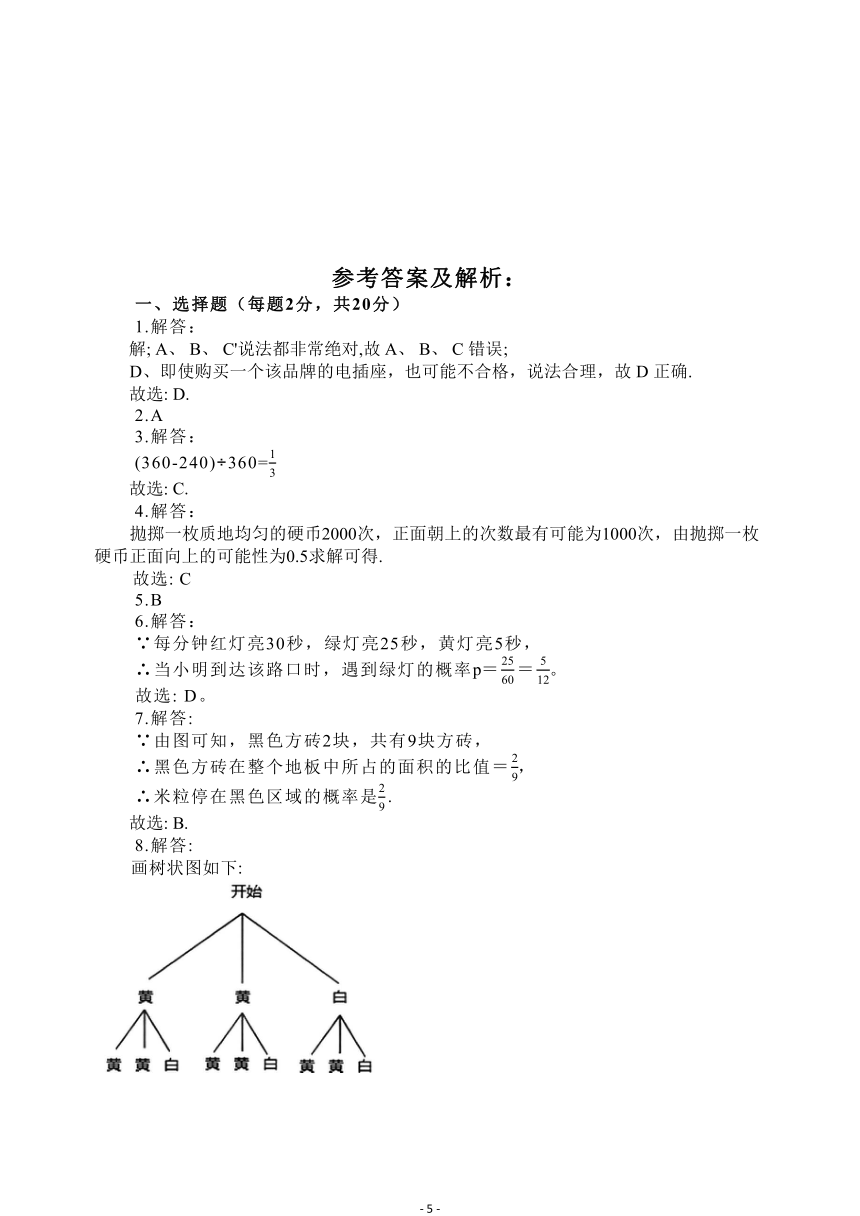 参考答案及解析：

一、选择题（每题2分，共20分）

1.解答：

解; A、 B、 C'说法都非常绝对,故 A、 B、 C 错误;

D、即使购买一个该品牌的电插座，也可能不合格，说法合理，故 D 正确.

故选: D.

2.A

3.解答：

$(360-240)\div360=\frac{1}{3}$

故选: C.

4.解答：

抛掷一枚质地均匀的硬币2000次，正面朝上的次数最有可能为1000次，由抛掷一枚硬币正面向上的可能性为0.5求解可得.

故选: C

5.B

6.解答：

∵每分钟红灯亮30秒，绿灯亮25秒，黄灯亮5秒，

∴当小明到达该路口时，遇到绿灯的概率$p=\frac{25}{60}=\frac{5}{12}$。

故选: D。

7.解答:

∵由图可知，黑色方砖2块，共有9块方砖，

∴黑色方砖在整个地板中所占的面积的比值$=\frac{2}{9}$,

∴米粒停在黑色区域的概率是$\frac{2}{9}$.

故选: B.

8.解答:

画树状图如下:

开始

黄 黄 白

黄 黄 白 黄 黄 白 黄 黄 白

- 5 -